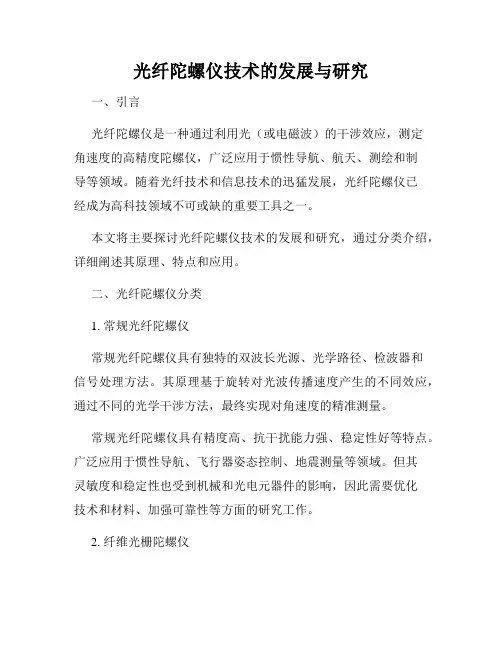 光纤陀螺仪技术的发展与研究

一、引言

光纤陀螺仪是一种通过利用光（或电磁波）的干涉效应，测定角速度的高精度陀螺仪，广泛应用于惯性导航、航天、测绘和制导等领域。随着光纤技术和信息技术的迅猛发展，光纤陀螺仪已经成为高科技领域不可或缺的重要工具之一。

本文将主要探讨光纤陀螺仪技术的发展和研究，通过分类介绍，详细阐述其原理、特点和应用。

二、光纤陀螺仪分类

1. 常规光纤陀螺仪

常规光纤陀螺仪具有独特的双波长光源、光学路径、检波器和信号处理方法。其原理基于旋转对光波传播速度产生的不同效应，通过不同的光学干涉方法，最终实现对角速度的精准测量。

常规光纤陀螺仪具有精度高、抗干扰能力强、稳定性好等特点。广泛应用于惯性导航、飞行器姿态控制、地震测量等领域。但其灵敏度和稳定性也受到机械和光电元器件的影响，因此需要优化技术和材料、加强可靠性等方面的研究工作。

2. 纤维光栅陀螺仪